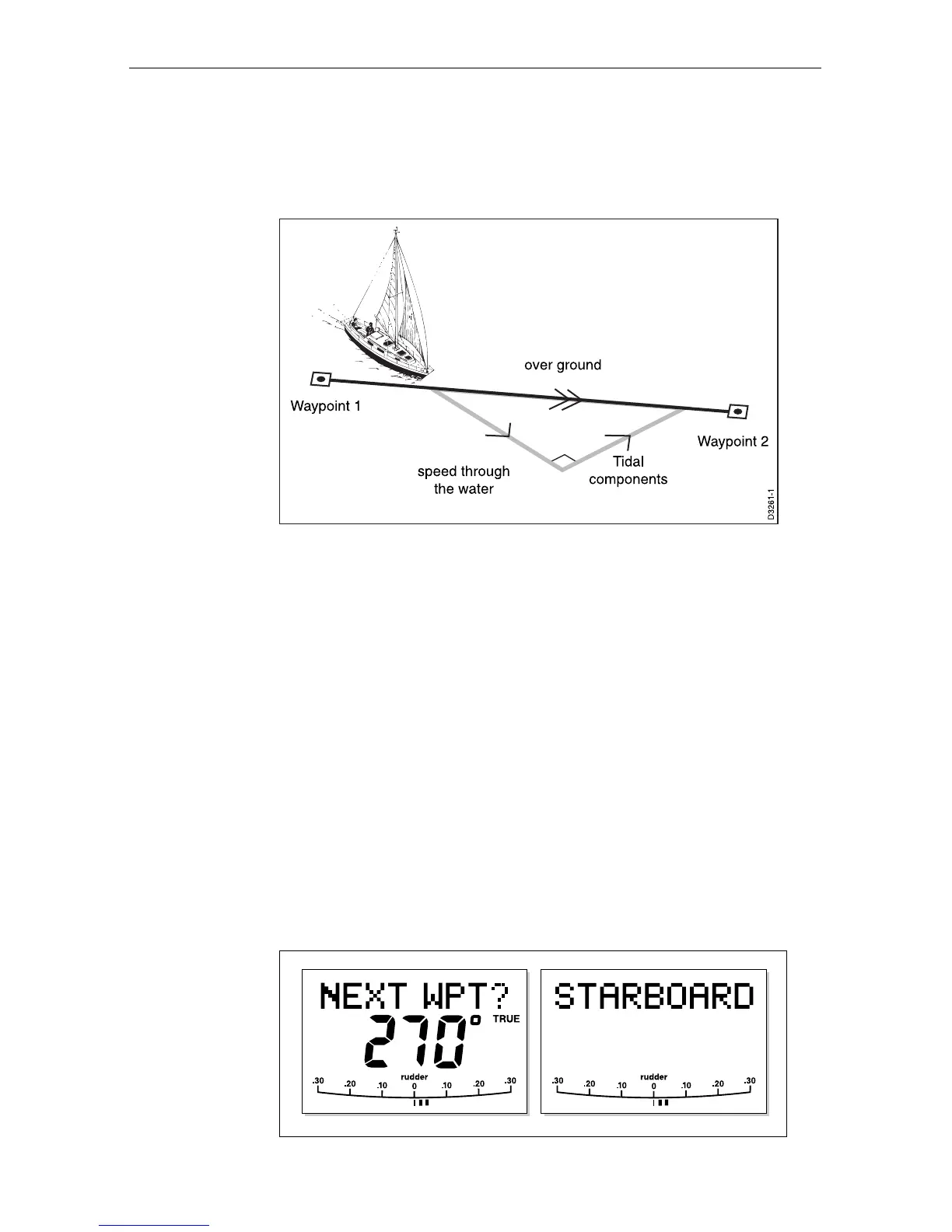 over ground

Waypoint 1

Waypoint 2

speed through the water

Tidal components

D3261-1

NEXT WPT?
270°
TRUE
rudder
.30 .20 .10 0 .10 .20 .30

STARBOARD
rudder
.30 .20 .10 0 .10 .20 .30